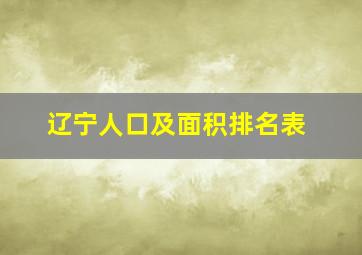 辽宁人口及面积排名表